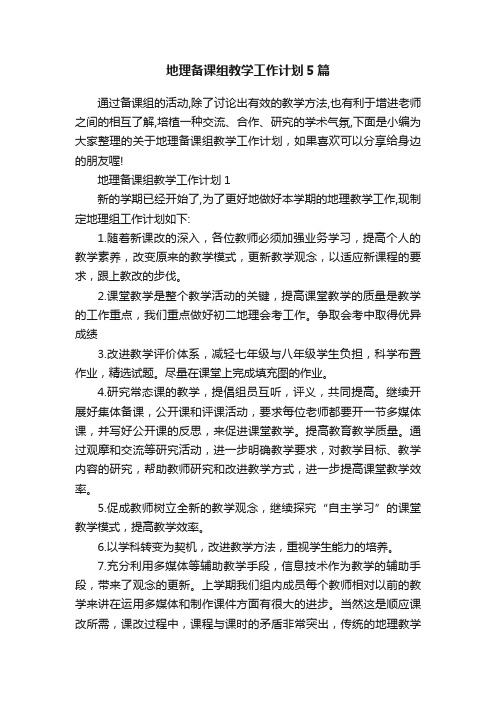 地理备课组教学工作计划5篇

通过备课组的活动,除了讨论出有效的教学方法,也有利于增进老师之间的相互了解,培植一种交流、合作、研究的学术气氛,下面是小编为大家整理的关于地理备课组教学工作计划，如果喜欢可以分享给身边的朋友喔!

地理备课组教学工作计划1

新的学期已经开始了,为了更好地做好本学期的地理教学工作,现制定地理组工作计划如下:

1.随着新课改的深入，各位教师必须加强业务学习，提高个人的教学素养，改变原来的教学模式，更新教学观念，以适应新课程的要求，跟上教改的步伐。

2.课堂教学是整个教学活动的关键，提高课堂教学的质量是教学的工作重点，我们重点做好初二地理会考工作。争取会考中取得优异成绩

3.改进教学评价体系，减轻七年级与八年级学生负担，科学布置作业，精选试题。尽量在课堂上完成填充图的作业。

4.研究常态课的教学，提倡组员互听，评议，共同提高。继续开展好集体备课，公开课和评课活动，要求每位老师都要开一节多媒体课，并写好公开课的反思，来促进课堂教学。提高教育教学质量。通过观摩和交流等研究活动，进一步明确教学要求，对教学目标、教学内容的研究，帮助教师研究和改进教学方式，进一步提高课堂教学效率。

5.促成教师树立全新的教学观念，继续探究“自主学习”的课堂教学模式，提高教学效率。

6.以学科转变为契机，改进教学方法，重视学生能力的培养。

7.充分利用多媒体等辅助教学手段，信息技术作为教学的辅助手段，带来了观念的更新。上学期我们组内成员每个教师相对以前的教学来讲在运用多媒体和制作课件方面有很大的进步。当然这是顺应课改所需，课改过程中，课程与课时的矛盾非常突出，传统的地理教学